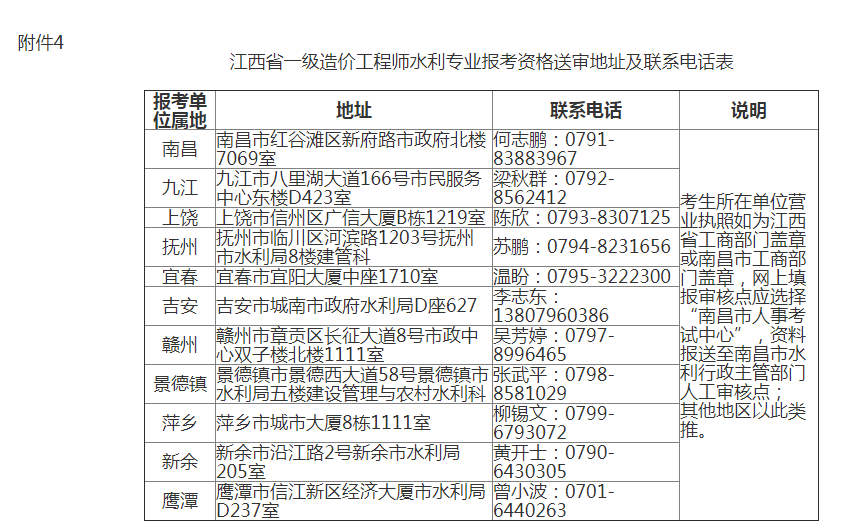 附件4

江西省一级造价工程师水利专业报考资格送审地址及联系电话表

| 报考单位属地 | 地址 | 联系电话 | 说明 |
|---|---|---|---|
| 南昌 | 南昌市红谷滩区新府路市政府北楼7069室 | 何志鹏：0791-83883967 | 考生所在单位营业执照如为江西省工商部门盖章或南昌市工商部门盖章，网上填报审核点应选择“南昌市人事考试中心”，资料报送至南昌市水利行政主管部门人工审核点；其他地区以此类推。 |
| 九江 | 九江市八里湖大道166号市民服务中心东楼D423室 | 梁秋群：0792-8562412 | |
| 上饶 | 上饶市信州区广信大厦B栋1219室 | 陈欣：0793-8307125 | |
| 抚州 | 抚州市临川区河滨路1203号抚州市水利局8楼建管科 | 苏鹏：0794-8231656 | |
| 宜春 | 宜春市宜阳大厦中座1710室 | 温盼：0795-3222300 | |
| 吉安 | 吉安市城南市政府水利局D座627 | 李志东：13807960386 | |
| 赣州 | 赣州市章贡区长征大道8号市政中心双子楼北楼1111室 | 吴芳婷：0797-8996465 | |
| 景德镇 | 景德镇市景德西大道58号景德镇市水利局五楼建设管理与农村水利科 | 张武平：0798-8581029 | |
| 萍乡 | 萍乡市城市大厦8栋1111室 | 柳锡文：0799-6793072 | |
| 新余 | 新余市沿江路2号新余市水利局205室 | 黄开士：0790-6430305 | |
| 鹰潭 | 鹰潭市信江新区经济大厦市水利局D237室 | 曾小波：0701-6440263 | |